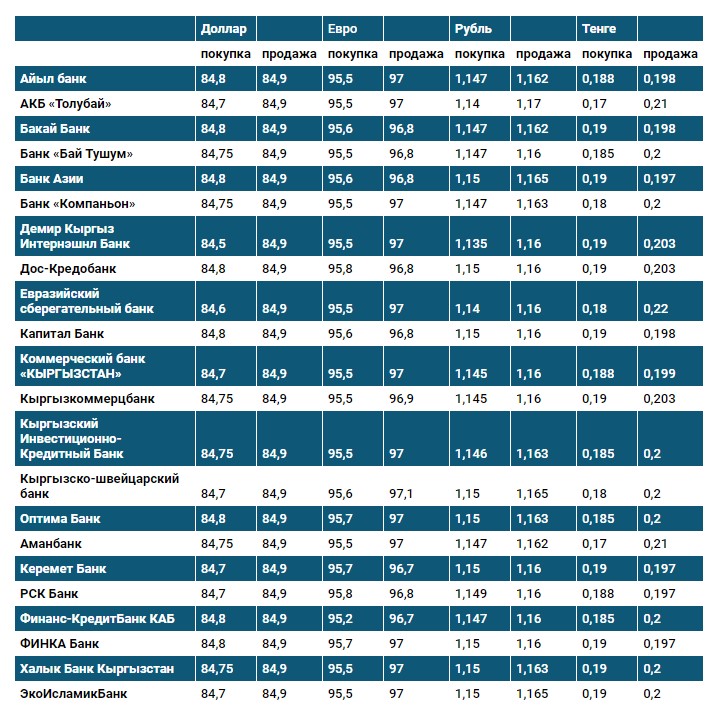 |  | Доллар |  | Евро |  | Рубль |  | Тенге |  |
|---|---|---|---|---|---|---|---|---|
|  | покупка | продажа | покупка | продажа | покупка | продажа | покупка | продажа |
| Айыл банк | 84,8 | 84,9 | 95,5 | 97 | 1,147 | 1,162 | 0,188 | 0,198 |
| АКБ «Толубай» | 84,7 | 84,9 | 95,5 | 97 | 1,14 | 1,17 | 0,17 | 0,21 |
| Бакай Банк | 84,8 | 84,9 | 95,6 | 96,8 | 1,147 | 1,162 | 0,19 | 0,198 |
| Банк «Бай Тушум» | 84,75 | 84,9 | 95,5 | 96,8 | 1,147 | 1,16 | 0,185 | 0,2 |
| Банк Азии | 84,8 | 84,9 | 95,6 | 96,8 | 1,15 | 1,165 | 0,19 | 0,197 |
| Банк «Компаньон» | 84,75 | 84,9 | 95,5 | 97 | 1,147 | 1,163 | 0,18 | 0,2 |
| Демир Кыргыз Интернэшнл Банк | 84,5 | 84,9 | 95,5 | 97 | 1,135 | 1,16 | 0,19 | 0,203 |
| Дос-Кредобанк | 84,8 | 84,9 | 95,8 | 96,8 | 1,15 | 1,16 | 0,19 | 0,203 |
| Евразийский сберегательный банк | 84,6 | 84,9 | 95,5 | 97 | 1,14 | 1,16 | 0,18 | 0,22 |
| Капитал Банк | 84,8 | 84,9 | 95,6 | 96,8 | 1,15 | 1,16 | 0,19 | 0,198 |
| Коммерческий банк «КЫРГЫЗСТАН» | 84,7 | 84,9 | 95,5 | 97 | 1,145 | 1,16 | 0,188 | 0,199 |
| Кыргызкоммерцбанк | 84,75 | 84,9 | 95,5 | 96,9 | 1,145 | 1,16 | 0,19 | 0,203 |
| Кыргызский Инвестиционно-Кредитный Банк | 84,75 | 84,9 | 95,5 | 97 | 1,146 | 1,163 | 0,185 | 0,2 |
| Кыргызско-швейцарский банк | 84,7 | 84,9 | 95,6 | 97,1 | 1,15 | 1,165 | 0,18 | 0,2 |
| Оптима Банк | 84,8 | 84,9 | 95,7 | 97 | 1,15 | 1,163 | 0,185 | 0,2 |
| Аманбанк | 84,75 | 84,9 | 95,5 | 97 | 1,147 | 1,162 | 0,17 | 0,21 |
| Керемет Банк | 84,7 | 84,9 | 95,7 | 96,7 | 1,15 | 1,16 | 0,19 | 0,197 |
| РСК Банк | 84,7 | 84,9 | 95,8 | 96,8 | 1,149 | 1,16 | 0,188 | 0,197 |
| Финанс-КредитБанк КАБ | 84,8 | 84,9 | 95,2 | 96,7 | 1,147 | 1,16 | 0,185 | 0,2 |
| ФИНКА Банк | 84,8 | 84,9 | 95,7 | 97 | 1,15 | 1,16 | 0,19 | 0,197 |
| Халык Банк Кыргызстан | 84,75 | 84,9 | 95,5 | 97 | 1,15 | 1,163 | 0,19 | 0,2 |
| ЭкоИсламикБанк | 84,7 | 84,9 | 95,5 | 97 | 1,15 | 1,165 | 0,19 | 0,2 |